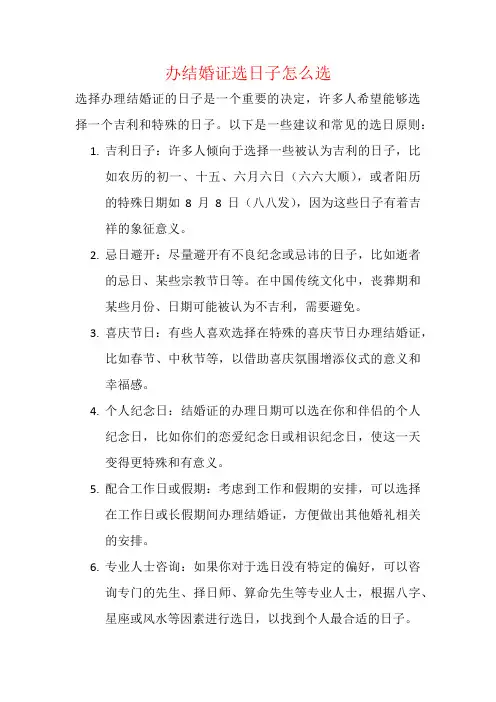 办结婚证选日子怎么选

选择办理结婚证的日子是一个重要的决定，许多人希望能够选择一个吉利和特殊的日子。以下是一些建议和常见的选日原则：

1. 吉利日子：许多人倾向于选择一些被认为吉利的日子，比如农历的初一、十五、六月六日（六六大顺），或者阳历的特殊日期如 8 月 8 日（八八发），因为这些日子有着吉祥的象征意义。

2. 忌日避开：尽量避开有不良纪念或忌讳的日子，比如逝者的忌日、某些宗教节日等。在中国传统文化中，丧葬期和某些月份、日期可能被认为不吉利，需要避免。

3. 喜庆节日：有些人喜欢选择在特殊的喜庆节日办理结婚证，比如春节、中秋节等，以借助喜庆氛围增添仪式的意义和幸福感。

4. 个人纪念日：结婚证的办理日期可以选在你和伴侣的个人纪念日，比如你们的恋爱纪念日或相识纪念日，使这一天变得更特殊和有意义。

5. 配合工作日或假期：考虑到工作和假期的安排，可以选择在工作日或长假期间办理结婚证，方便做出其他婚礼相关的安排。

6. 专业人士咨询：如果你对于选日没有特定的偏好，可以咨询专门的先生、择日师、算命先生等专业人士，根据八字、星座或风水等因素进行选日，以找到个人最合适的日子。